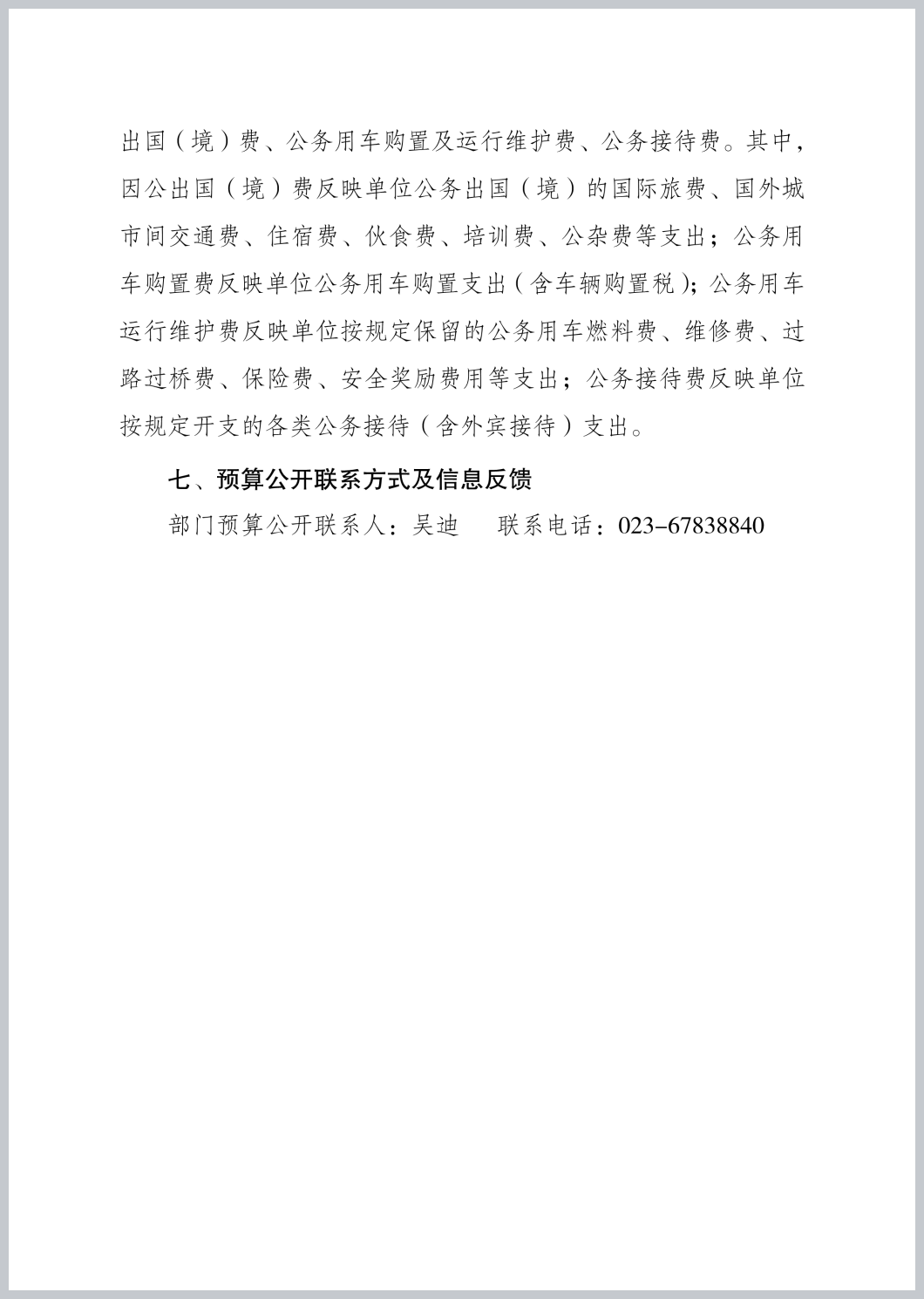 出国（境）费、公务用车购置及运行维护费、公务接待费。其中，因公出国（境）费反映单位公务出国（境）的国际旅费、国外城市间交通费、住宿费、伙食费、培训费、公杂费等支出；公务用车购置费反映单位公务用车购置支出（含车辆购置税）；公务用车运行维护费反映单位按规定保留的公务用车燃料费、维修费、过路过桥费、保险费、安全奖励费用等支出；公务接待费反映单位按规定开支的各类公务接待（含外宾接待）支出。

七、预算公开联系方式及信息反馈

部门预算公开联系人：吴迪　　联系电话：023-67838840